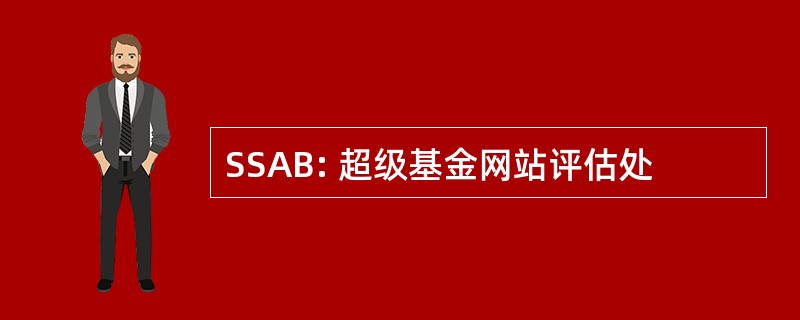 SSAB: 超级基金网站评估处